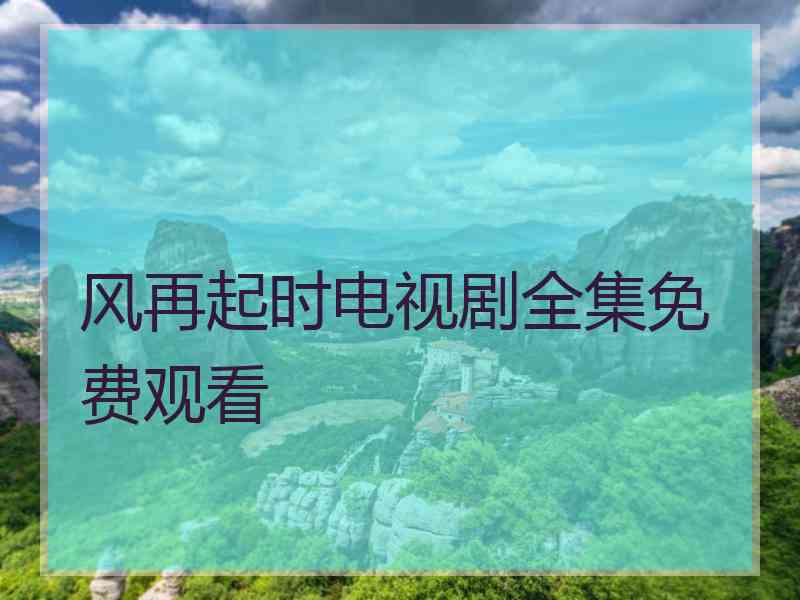 风再起时电视剧全集免费观看